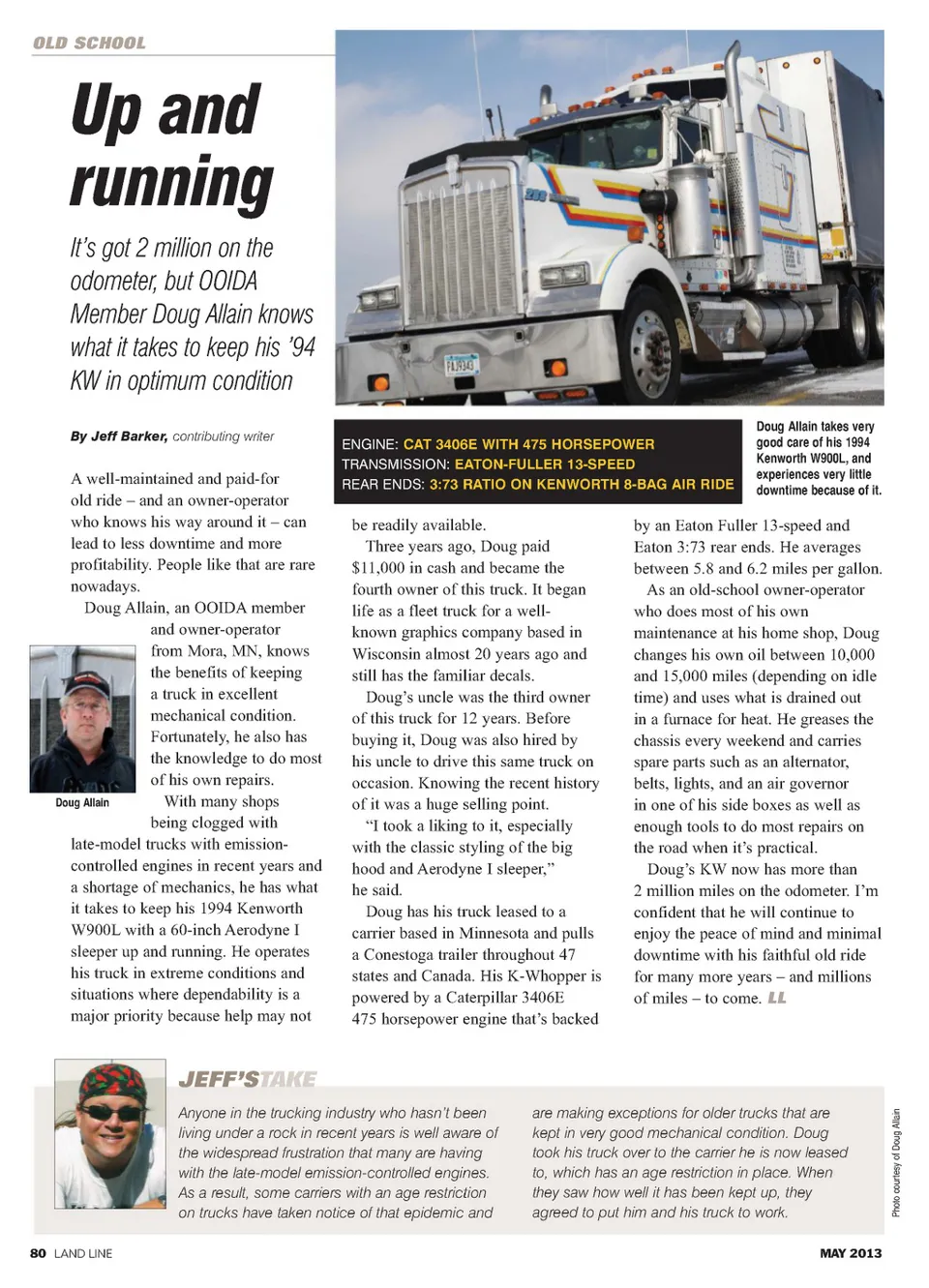 OLD SCHOOL

Up and running

It's got 2 million on the odometer, but OOIDA Member Doug Allain knows what it takes to keep his '94 KW in optimum condition

By Jeff Barker, contributing writer

ENGINE: CAT 3406E WITH 475 HORSEPOWER
TRANSMISSION: EATON-FULLER 13-SPEED
REAR ENDS: 3:73 RATIO ON KENWORTH 8-BAG AIR RIDE

Doug Allain takes very good care of his 1994 Kenworth W900L, and experiences very little downtime because of it.

A well-maintained and paid-for old ride – and an owner-operator who knows his way around it – can lead to less downtime and more profitability. People like that are rare nowadays.

Doug Allain, an OOIDA member and owner-operator from Mora, MN, knows the benefits of keeping a truck in excellent mechanical condition. Fortunately, he also has the knowledge to do most of his own repairs.

Doug Allain

With many shops being clogged with late-model trucks with emission-controlled engines in recent years and a shortage of mechanics, he has what it takes to keep his 1994 Kenworth W900L with a 60-inch Aerodyne I sleeper up and running. He operates his truck in extreme conditions and situations where dependability is a major priority because help may not be readily available.

Three years ago, Doug paid $11,000 in cash and became the fourth owner of this truck. It began life as a fleet truck for a well-known graphics company based in Wisconsin almost 20 years ago and still has the familiar decals.

Doug's uncle was the third owner of this truck for 12 years. Before buying it, Doug was also hired by his uncle to drive this same truck on occasion. Knowing the recent history of it was a huge selling point.

"I took a liking to it, especially with the classic styling of the big hood and Aerodyne I sleeper," he said.

Doug has his truck leased to a carrier based in Minnesota and pulls a Conestoga trailer throughout 47 states and Canada. His K-Whopper is powered by a Caterpillar 3406E 475 horsepower engine that's backed by an Eaton Fuller 13-speed and Eaton 3:73 rear ends. He averages between 5.8 and 6.2 miles per gallon.

As an old-school owner-operator who does most of his own maintenance at his home shop, Doug changes his own oil between 10,000 and 15,000 miles (depending on idle time) and uses what is drained out in a furnace for heat. He greases the chassis every weekend and carries spare parts such as an alternator, belts, lights, and an air governor in one of his side boxes as well as enough tools to do most repairs on the road when it's practical.

Doug's KW now has more than 2 million miles on the odometer. I'm confident that he will continue to enjoy the peace of mind and minimal downtime with his faithful old ride for many more years – and millions of miles – to come. LL

JEFF'S TAKE

Anyone in the trucking industry who hasn't been living under a rock in recent years is well aware of the widespread frustration that many are having with the late-model emission-controlled engines. As a result, some carriers with an age restriction on trucks have taken notice of that epidemic and are making exceptions for older trucks that are kept in very good mechanical condition. Doug took his truck over to the carrier he is now leased to, which has an age restriction in place. When they saw how well it has been kept up, they agreed to put him and his truck to work.

Photo courtesy of Doug Allain

80 LAND LINE

MAY 2013